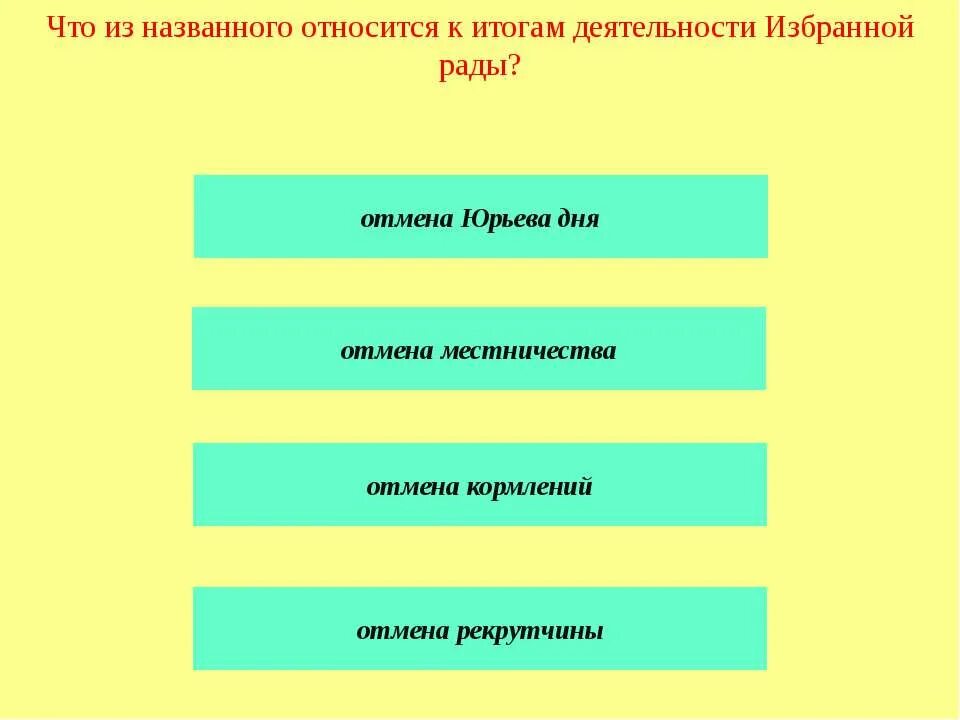 Что из названного относится к итогам деятельности Избранной рады?

отмена Юрьева дня

отмена местничества

отмена кормлений

отмена рекрутчины